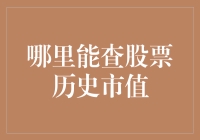 哪里能查股票历史市值